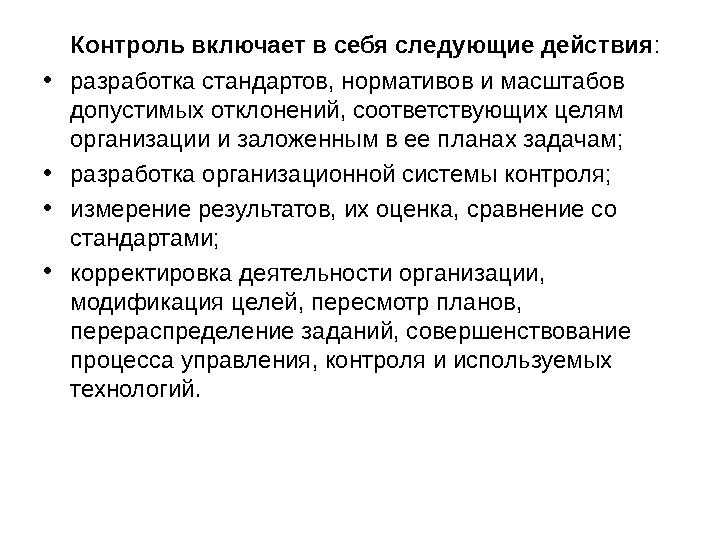 Контроль включает в себя следующие действия:

• разработка стандартов, нормативов и масштабов допустимых отклонений, соответствующих целям организации и заложенным в ее планах задачам;
• разработка организационной системы контроля;
• измерение результатов, их оценка, сравнение со стандартами;
• корректировка деятельности организации, модификация целей, пересмотр планов, перераспределение заданий, совершенствование процесса управления, контроля и используемых технологий.